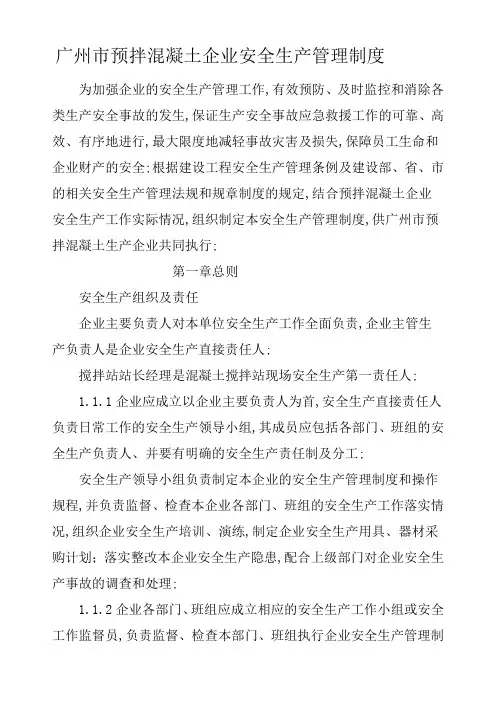 广州市预拌混凝土企业安全生产管理制度

为加强企业的安全生产管理工作,有效预防、及时监控和消除各类生产安全事故的发生,保证生产安全事故应急救援工作的可靠、高效、有序地进行,最大限度地减轻事故灾害及损失,保障员工生命和企业财产的安全:根据建设工程安全生产管理条例及建设部、省、市的相关安全生产管理法规和规章制度的规定,结合预拌混凝土企业安全生产工作实际情况,组织制定本安全生产管理制度,供广州市预拌混凝土生产企业共同执行:

第一章总则

安全生产组织及责任

企业主要负责人对本单位安全生产工作全面负责,企业主管生产负责人是企业安全生产直接责任人:

搅拌站站长经理是混凝土搅拌站现场安全生产第一责任人:

1.1.1 企业应成立以企业主要负责人为首,安全生产直接责任人负责日常工作的安全生产领导小组,其成员应包括各部门、班组的安全生产负责人、并要有明确的安全生产责任制及分工:

安全生产领导小组负责制定本企业的安全生产管理制度和操作规程,并负责监督、检查本企业各部门、班组的安全生产工作落实情况,组织企业安全生产培训、演练,制定企业安全生产用具、器材采购计划:落实整改本企业安全生产隐患,配合上级部门对企业安全生产事故的调查和处理:

1.1.2 企业各部门、班组应成立相应的安全生产工作小组或安全工作监督员,负责监督、检查本部门、班组执行企业安全生产管理制